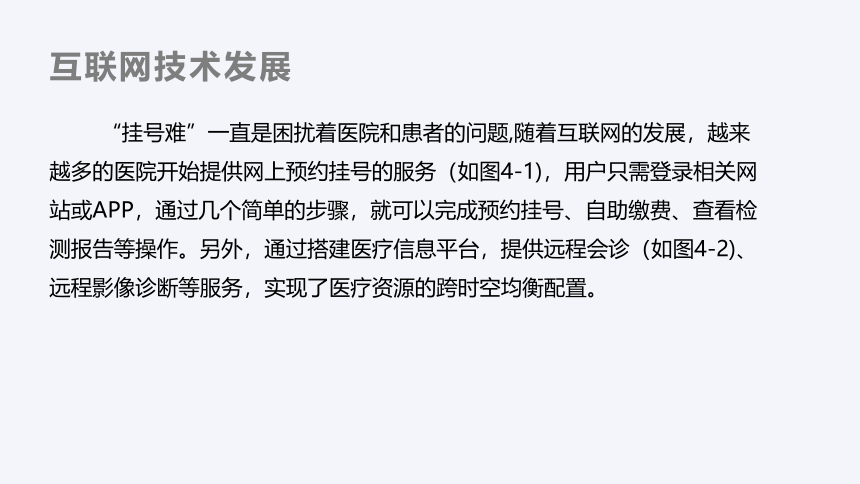 互联网技术发展

“挂号难”一直是困扰着医院和患者的问题,随着互联网的发展，越来越多的医院开始提供网上预约挂号的服务（如图4-1），用户只需登录相关网站或APP，通过几个简单的步骤，就可以完成预约挂号、自助缴费、查看检测报告等操作。另外，通过搭建医疗信息平台，提供远程会诊（如图4-2）、远程影像诊断等服务，实现了医疗资源的跨时空均衡配置。